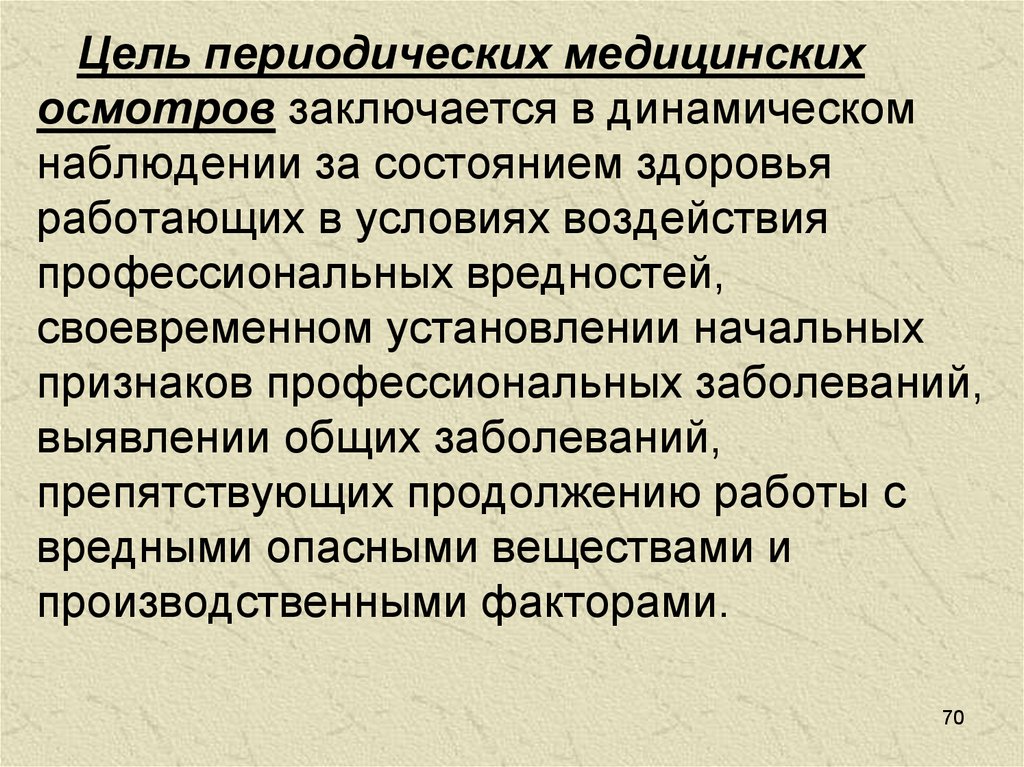 Цель периодических медицинских осмотров заключается в динамическом наблюдении за состоянием здоровья работающих в условиях воздействия профессиональных вредностей, своевременном установлении начальных признаков профессиональных заболеваний, выявлении общих заболеваний, препятствующих продолжению работы с вредными опасными веществами и производственными факторами.

70